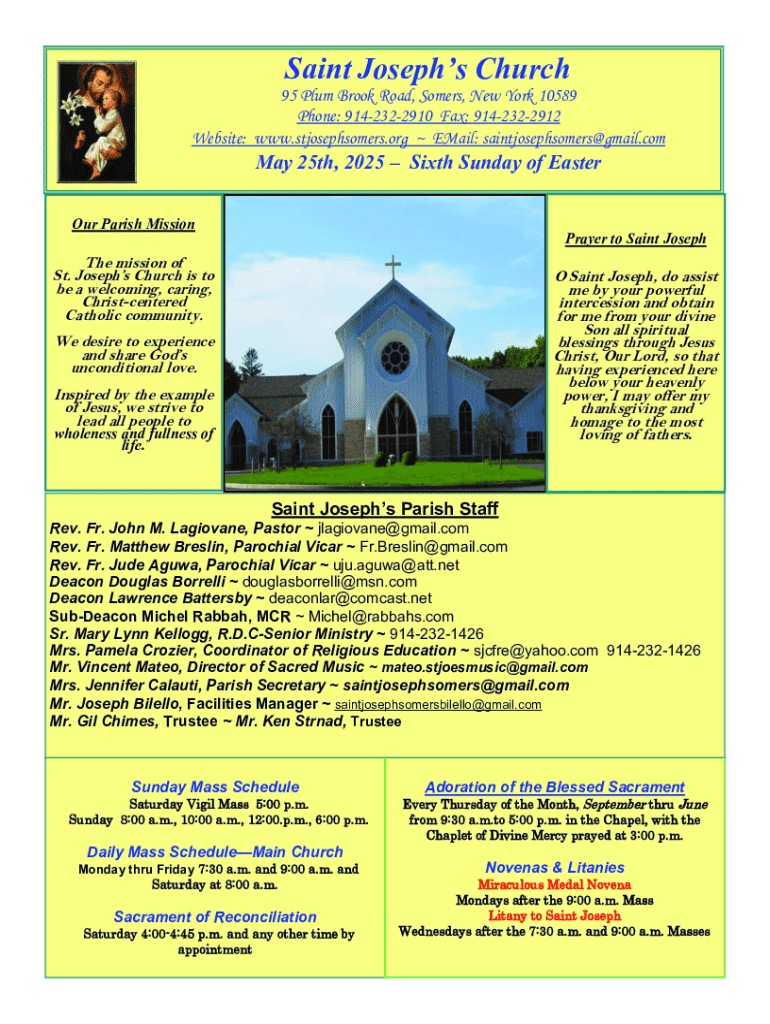 Saint Joseph's Church

95 Plum Brook Road, Somers, New York 10589
Phone: 914-232-2910 Fax: 914-232-2912
Website: www.stjosephsomers.org ~ EMail: saintjosephsomers@gmail.com

May 25th, 2025 – Sixth Sunday of Easter

Our Parish Mission

The mission of St. Joseph's Church is to be a welcoming, caring, Christ-centered Catholic community.

We desire to experience and share God's unconditional love.

Inspired by the example of Jesus, we strive to lead all people to wholeness and fullness of life.

Prayer to Saint Joseph

O Saint Joseph, do assist me by your powerful intercession and obtain for me from your divine Son all spiritual blessings through Jesus Christ, Our Lord, so that having experienced here below your heavenly power, I may offer my thanksgiving and homage to the most loving of fathers.

Saint Joseph's Parish Staff

Rev. Fr. John M. Lagiovane, Pastor ~ jlagiovane@gmail.com
Rev. Fr. Matthew Breslin, Parochial Vicar ~ Fr.Breslin@gmail.com
Rev. Fr. Jude Aguwa, Parochial Vicar ~ uju.aguwa@att.net
Deacon Douglas Borrelli ~ douglasborrelli@msn.com
Deacon Lawrence Battersby ~ deaconlar@comcast.net
Sub-Deacon Michel Rabbah, MCR ~ Michel@rabbahs.com
Sr. Mary Lynn Kellogg, R.D.C-Senior Ministry ~ 914-232-1426
Mrs. Pamela Crozier, Coordinator of Religious Education ~ sjcfre@yahoo.com 914-232-1426
Mr. Vincent Mateo, Director of Sacred Music ~ mateo.stjoesmusic@gmail.com
Mrs. Jennifer Calauti, Parish Secretary ~ saintjosephsomers@gmail.com
Mr. Joseph Bilello, Facilities Manager ~ saintjosephsomersbilello@gmail.com
Mr. Gil Chimes, Trustee ~ Mr. Ken Strnad, Trustee

Sunday Mass Schedule
Saturday Vigil Mass 5:00 p.m.
Sunday 8:00 a.m., 10:00 a.m., 12:00.p.m., 6:00 p.m.

Daily Mass Schedule—Main Church
Monday thru Friday 7:30 a.m. and 9:00 a.m. and Saturday at 8:00 a.m.

Sacrament of Reconciliation
Saturday 4:00-4:45 p.m. and any other time by appointment

Adoration of the Blessed Sacrament
Every Thursday of the Month, September thru June from 9:30 a.m.to 5:00 p.m. in the Chapel, with the Chaplet of Divine Mercy prayed at 3:00 p.m.

Novenas & Litanies
Miraculous Medal Novena
Mondays after the 9:00 a.m. Mass
Litany to Saint Joseph
Wednesdays after the 7:30 a.m. and 9:00 a.m. Masses